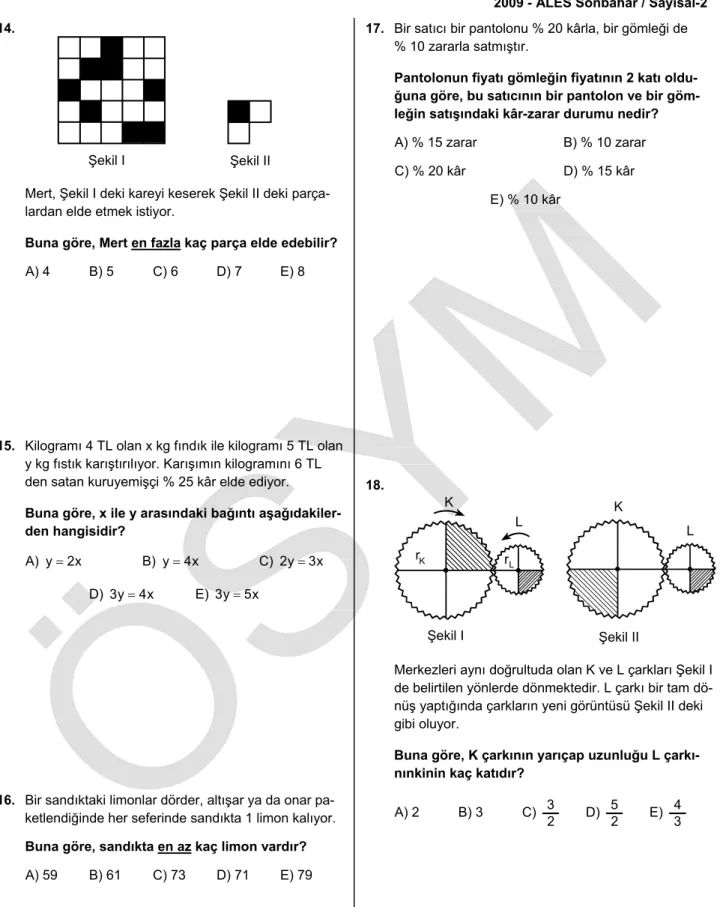 2009 - ALES Sonbahar / Sayısal-2

14.

Şekil I

Şekil II

Mert, Şekil I deki kareyi keserek Şekil II deki parçalardan elde etmek istiyor.

Buna göre, Mert en fazla kaç parça elde edebilir?

A) 4 B) 5 C) 6 D) 7 E) 8

15. Kilogramı 4 TL olan x kg fındık ile kilogramı 5 TL olan y kg fıstık karıştırılıyor. Karışımın kilogramını 6 TL den satan kuruyemişçi % 25 kâr elde ediyor.

Buna göre, x ile y arasındaki bağıntı aşağıdakilerden hangisidir?

A) $y = 2x$ B) $y = 4x$ C) $2y = 3x$

D) $3y = 4x$ E) $3y = 5x$

16. Bir sandıktaki limonlar dörder, altışar ya da onar paketlendiğinde her seferinde sandıkta 1 limon kalıyor.

Buna göre, sandıkta en az kaç limon vardır?

A) 59 B) 61 C) 73 D) 71 E) 79

17. Bir satıcı bir pantolonu % 20 kârla, bir gömleği de % 10 zararla satmıştır.

Pantolonun fiyatı gömleğin fiyatının 2 katı olduğuna göre, bu satıcının bir pantolon ve bir gömleğin satışındaki kâr-zarar durumu nedir?

A) % 15 zarar B) % 10 zarar

C) % 20 kâr D) % 15 kâr

E) % 10 kâr

18.

K L $r_K$ $r_L$

Şekil I

K L

Şekil II

Merkezleri aynı doğrultuda olan K ve L çarkları Şekil I de belirtilen yönlerde dönmektedir. L çarkı bir tam dönüş yaptığında çarkların yeni görüntüsü Şekil II deki gibi oluyor.

Buna göre, K çarkının yarıçap uzunluğu L çarkınınkinin kaç katıdır?

A) 2 B) 3 C) $\frac{3}{2}$ D) $\frac{5}{2}$ E) $\frac{4}{3}$

ÖSYM